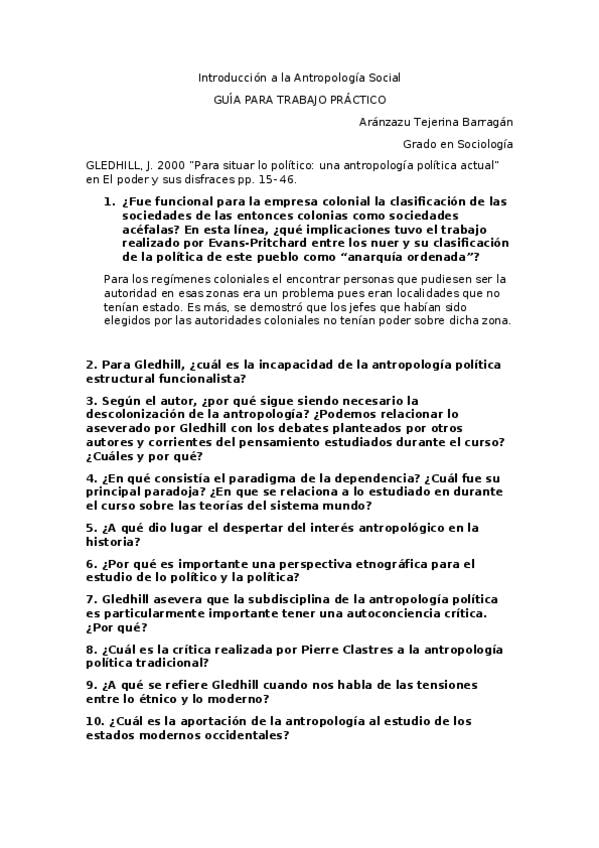 Introducción a la Antropología Social

GUÍA PARA TRABAJO PRÁCTICO

Aránzazu Tejerina Barragán

Grado en Sociología

GLEDHILL, J. 2000 "Para situar lo político: una antropología política actual" en El poder y sus disfraces pp. 15-46.

1. ¿Fue funcional para la empresa colonial la clasificación de las sociedades de las entonces colonias como sociedades acéfalas? En esta línea, ¿qué implicaciones tuvo el trabajo realizado por Evans-Pritchard entre los nuer y su clasificación de la política de este pueblo como "anarquía ordenada"?

Para los regímenes coloniales el encontrar personas que pudiesen ser la autoridad en esas zonas era un problema pues eran localidades que no tenían estado. Es más, se demostró que los jefes que habían sido elegidos por las autoridades coloniales no tenían poder sobre dicha zona.

2. Para Gledhill, ¿cuál es la incapacidad de la antropología política estructural funcionalista?

3. Según el autor, ¿por qué sigue siendo necesario la descolonización de la antropología? ¿Podemos relacionar lo aseverado por Gledhill con los debates planteados por otros autores y corrientes del pensamiento estudiados durante el curso? ¿Cuáles y por qué?

4. ¿En qué consistía el paradigma de la dependencia? ¿Cuál fue su principal paradoja? ¿En que se relaciona a lo estudiado en durante el curso sobre las teorías del sistema mundo?

5. ¿A qué dio lugar el despertar del interés antropológico en la historia?

6. ¿Por qué es importante una perspectiva etnográfica para el estudio de lo político y la política?

7. Gledhill asevera que la subdisciplina de la antropología política es particularmente importante tener una autoconciencia crítica. ¿Por qué?

8. ¿Cuál es la crítica realizada por Pierre Clastres a la antropología política tradicional?

9. ¿A qué se refiere Gledhill cuando nos habla de las tensiones entre lo étnico y lo moderno?

10. ¿Cuál es la aportación de la antropología al estudio de los estados modernos occidentales?